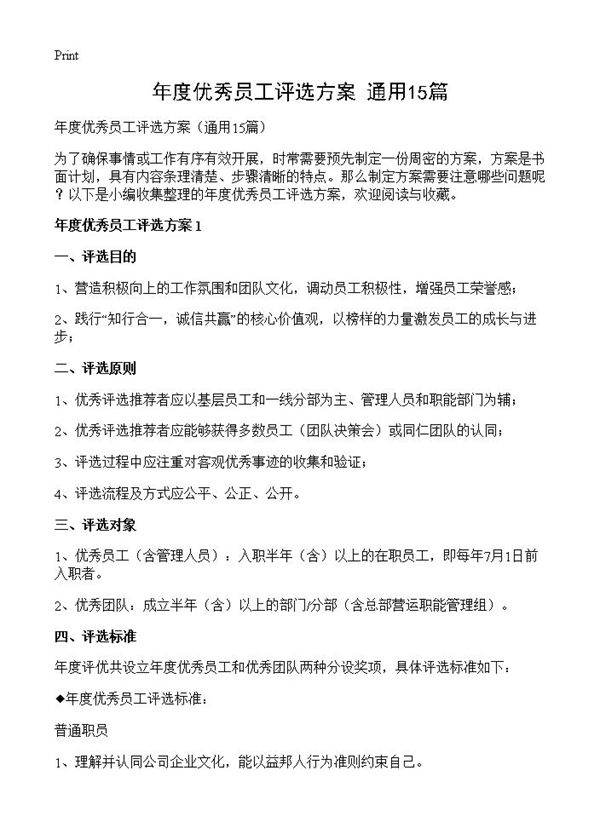 Print

年度优秀员工评选方案 通用15篇

年度优秀员工评选方案（通用15篇）

为了确保事情或工作有序有效开展，时常需要预先制定一份周密的方案，方案是书面计划，具有内容条理清楚、步骤清晰的特点。那么制定方案需要注意哪些问题呢？以下是小编收集整理的年度优秀员工评选方案，欢迎阅读与收藏。

年度优秀员工评选方案1

一、评选目的

1、营造积极向上的工作氛围和团队文化，调动员工积极性，增强员工荣誉感；

2、践行“知行合一，诚信共赢”的核心价值观，以榜样的力量激发员工的成长与进步；

二、评选原则

1、优秀评选推荐者应以基层员工和一线分部为主、管理人员和职能部门为辅；

2、优秀评选推荐者应能够获得多数员工（团队决策会）或同仁团队的认同；

3、评选过程中应注重对客观优秀事迹的收集和验证；

4、评选流程及方式应公平、公正、公开。

三、评选对象

1、优秀员工（含管理人员）：入职半年（含）以上的在职员工，即每年7月1日前入职者。

2、优秀团队：成立半年（含）以上的部门/分部（含总部营运职能管理组）。

四、评选标准

年度评优共设立年度优秀员工和优秀团队两种分设奖项，具体评选标准如下：

◆年度优秀员工评选标准：

普通职员

1、理解并认同公司企业文化，能以益邦人行为准则约束自己。